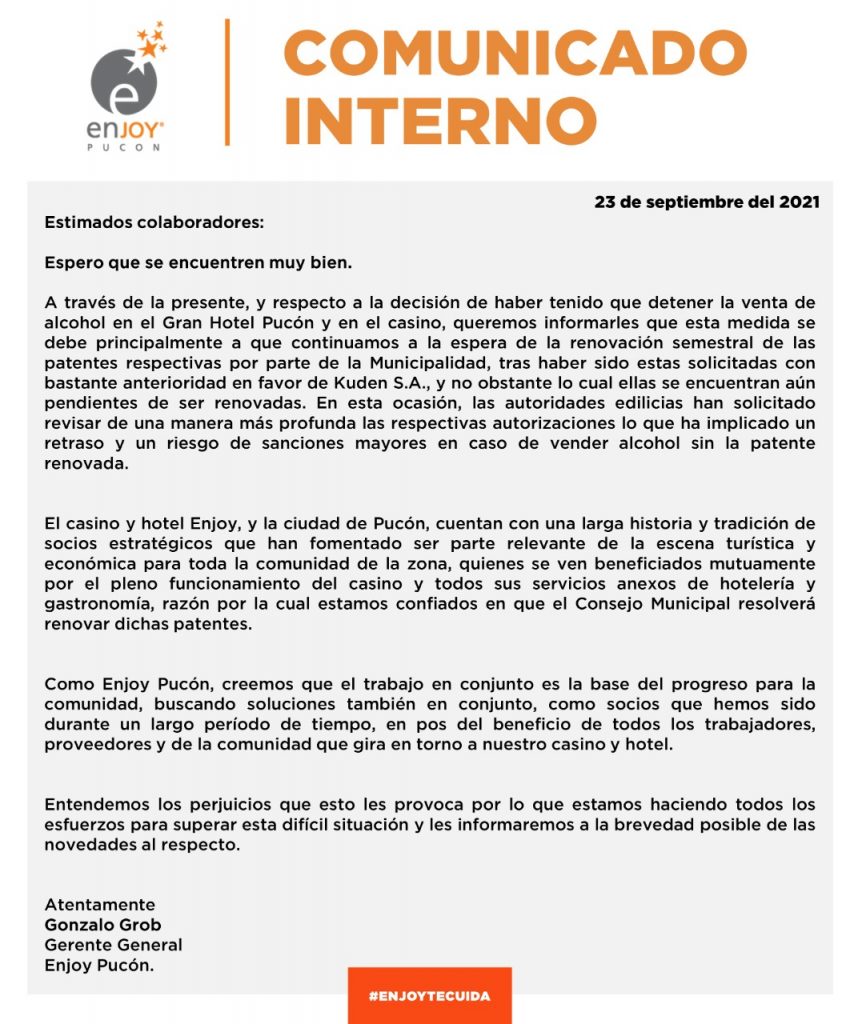 enJOY®
PUCON

COMUNICADO INTERNO

23 de septiembre del 2021

Estimados colaboradores:

Espero que se encuentren muy bien.

A través de la presente, y respecto a la decisión de haber tenido que detener la venta de alcohol en el Gran Hotel Pucón y en el casino, queremos informarles que esta medida se debe principalmente a que continuamos a la espera de la renovación semestral de las patentes respectivas por parte de la Municipalidad, tras haber sido estas solicitadas con bastante anterioridad en favor de Kuden S.A., y no obstante lo cual ellas se encuentran aún pendientes de ser renovadas. En esta ocasión, las autoridades edilicias han solicitado revisar de una manera más profunda las respectivas autorizaciones lo que ha implicado un retraso y un riesgo de sanciones mayores en caso de vender alcohol sin la patente renovada.

El casino y hotel Enjoy, y la ciudad de Pucón, cuentan con una larga historia y tradición de socios estratégicos que han fomentado ser parte relevante de la escena turística y económica para toda la comunidad de la zona, quienes se ven beneficiados mutuamente por el pleno funcionamiento del casino y todos sus servicios anexos de hotelería y gastronomía, razón por la cual estamos confiados en que el Consejo Municipal resolverá renovar dichas patentes.

Como Enjoy Pucón, creemos que el trabajo en conjunto es la base del progreso para la comunidad, buscando soluciones también en conjunto, como socios que hemos sido durante un largo período de tiempo, en pos del beneficio de todos los trabajadores, proveedores y de la comunidad que gira en torno a nuestro casino y hotel.

Entendemos los perjuicios que esto les provoca por lo que estamos haciendo todos los esfuerzos para superar esta difícil situación y les informaremos a la brevedad posible de las novedades al respecto.

Atentamente
Gonzalo Grob
Gerente General
Enjoy Pucón.

#ENJOYTECUIDA